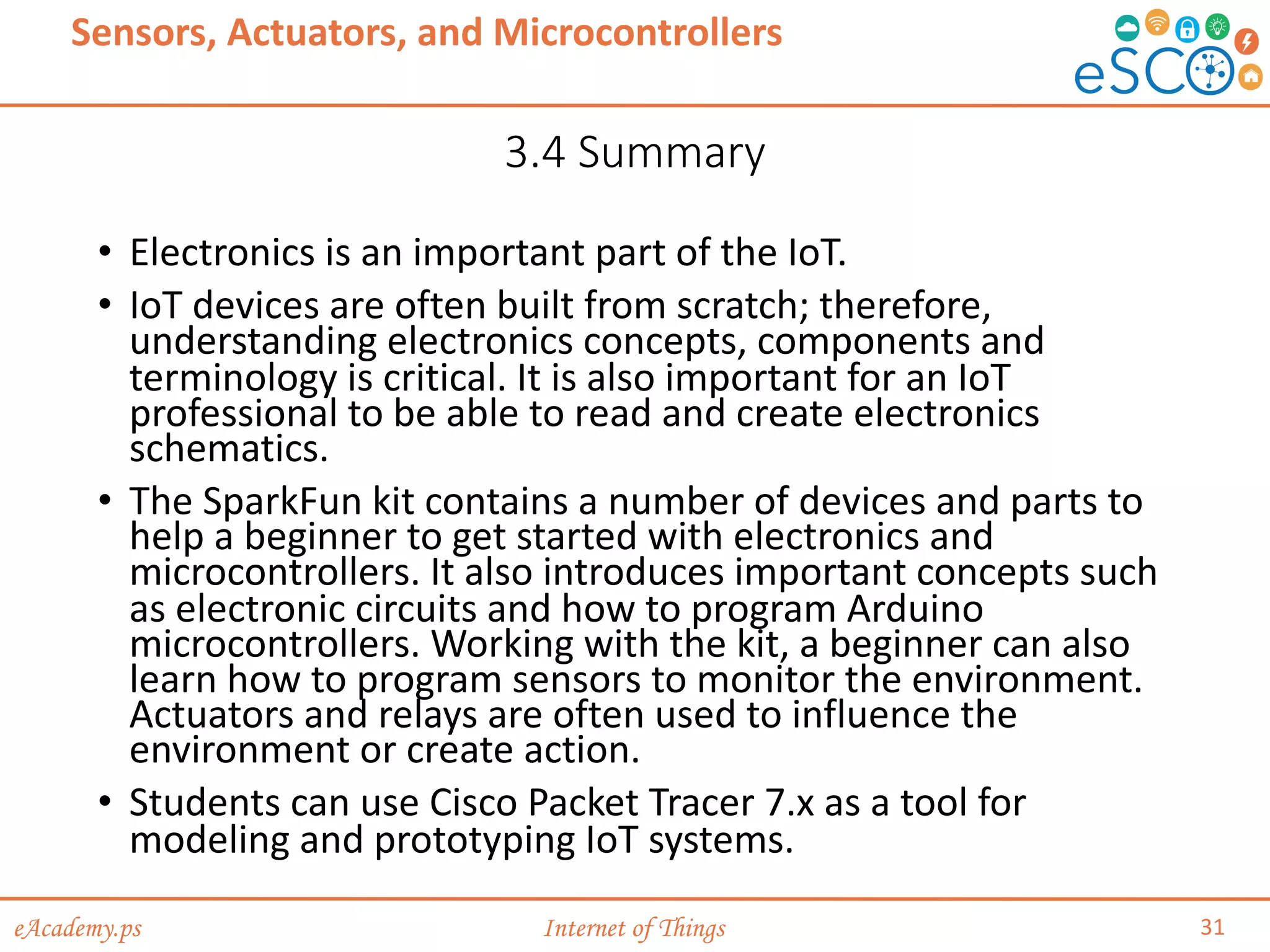 Sensors, Actuators, and Microcontrollers

eSCO

3.4 Summary

• Electronics is an important part of the IoT.

• IoT devices are often built from scratch; therefore, understanding electronics concepts, components and terminology is critical. It is also important for an IoT professional to be able to read and create electronics schematics.

• The SparkFun kit contains a number of devices and parts to help a beginner to get started with electronics and microcontrollers. It also introduces important concepts such as electronic circuits and how to program Arduino microcontrollers. Working with the kit, a beginner can also learn how to program sensors to monitor the environment. Actuators and relays are often used to influence the environment or create action.

• Students can use Cisco Packet Tracer 7.x as a tool for modeling and prototyping IoT systems.

eAcademy.ps

Internet of Things

31